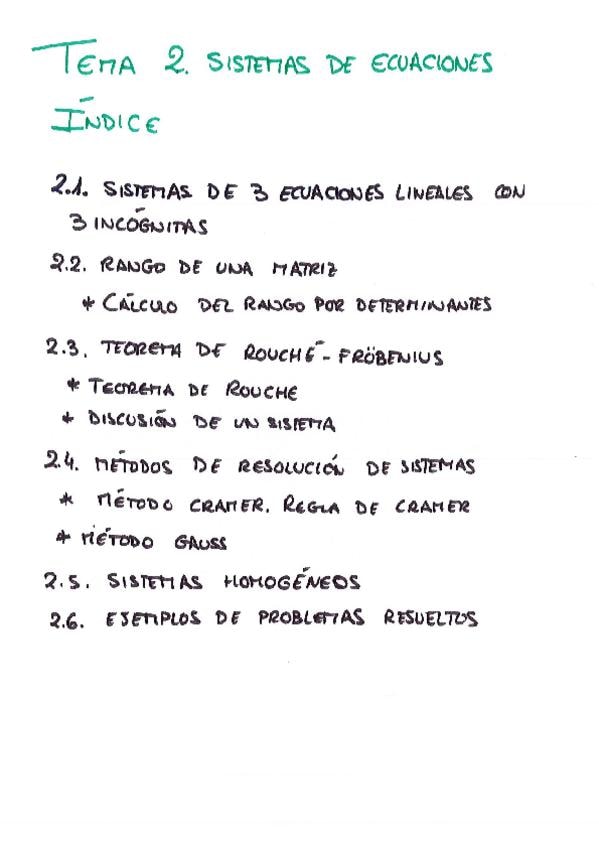 TEMA 2. SISTEMAS DE ECUACIONES

ÍNDICE

2.1. SISTEMAS DE 3 ECUACIONES LINEALES CON 3 INCÓGNITAS

2.2. RANGO DE UNA MATRIZ

* CÁLCULO DEL RANGO POR DETERMINANTES

2.3. TEOREMA DE ROUCHÉ - FRÖBENIUS

* TEOREMA DE ROUCHE

* DISCUSIÓN DE UN SISTEMA

2.4. MÉTODOS DE RESOLUCIÓN DE SISTEMAS

* MÉTODO CRAMER. REGLA DE CRAMER

* MÉTODO GAUSS

2.5. SISTEMAS HOMOGÉNEOS

2.6. EJEMPLOS DE PROBLEMAS RESUELTOS